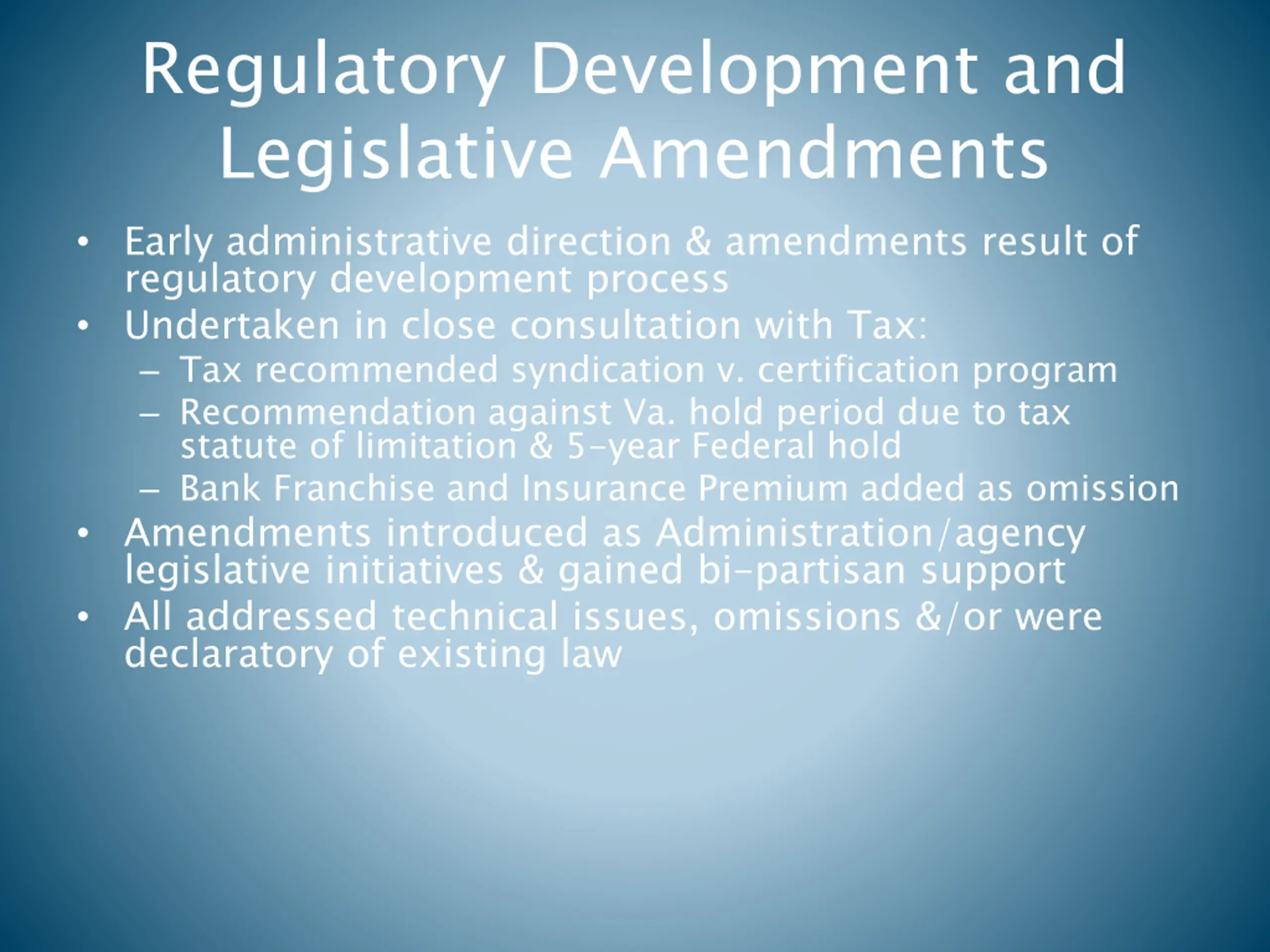 Regulatory Development and Legislative Amendments

• Early administrative direction & amendments result of regulatory development process
• Undertaken in close consultation with Tax:
– Tax recommended syndication v. certification program
– Recommendation against Va. hold period due to tax statute of limitation & 5-year Federal hold
– Bank Franchise and Insurance Premium added as omission
• Amendments introduced as Administration/agency legislative initiatives & gained bi-partisan support
• All addressed technical issues, omissions &/or were declaratory of existing law